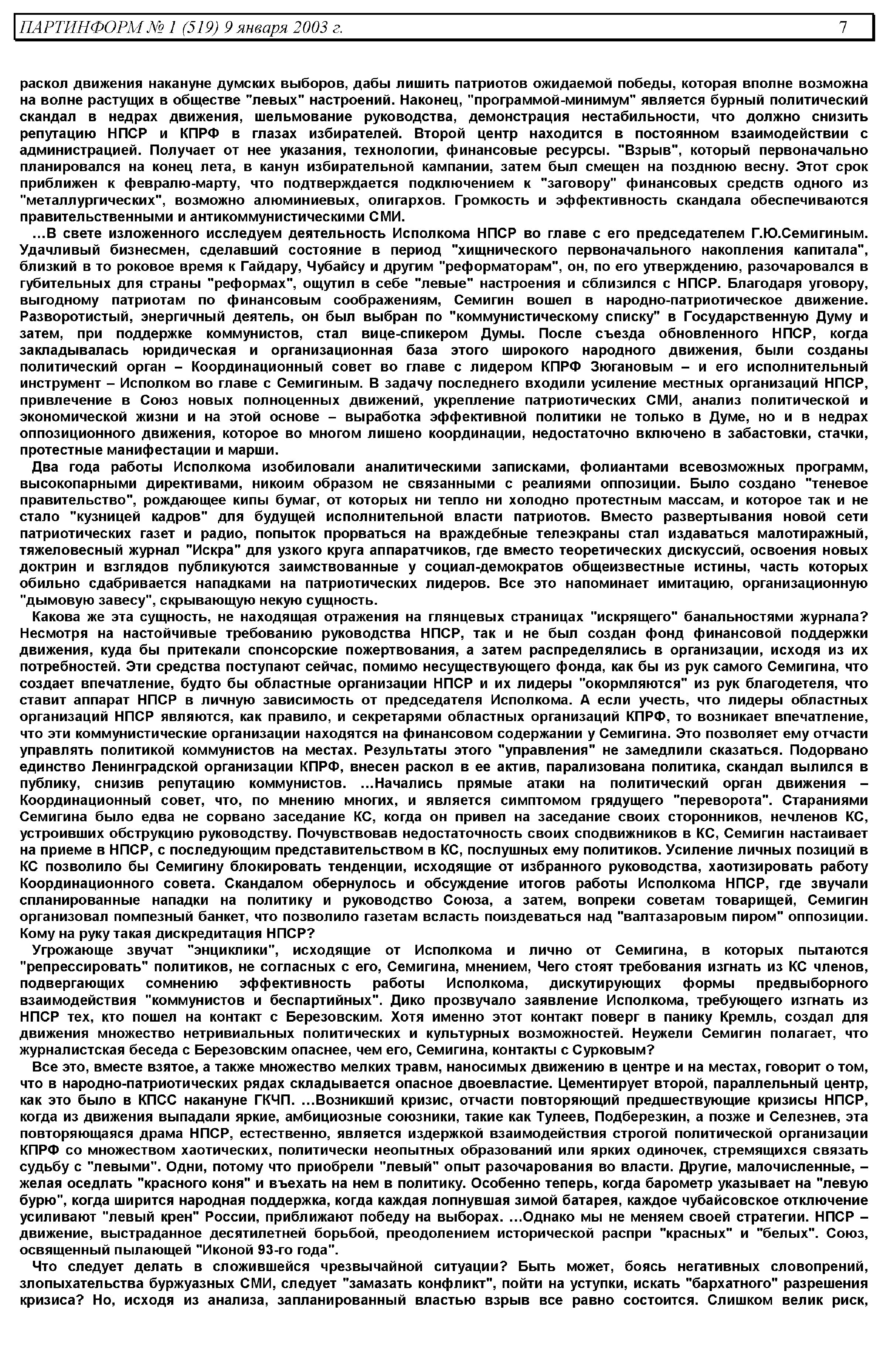 ПАРТИНФОРМ № 1 (519) 9 января 2003 г. 7

раскол движения накануне думских выборов, дабы лишить патриотов ожидаемой победы, которая вполне возможна на волне растущих в обществе "левых" настроений. Наконец, "программой-минимум" является бурный политический скандал в недрах движения, шельмование руководства, демонстрация нестабильности, что должно снизить репутацию НПСР и КПРФ в глазах избирателей. Второй центр находится в постоянном взаимодействии с администрацией. Получает от нее указания, технологии, финансовые ресурсы. "Взрыв", который первоначально планировался на конец лета, в канун избирательной кампании, затем был смещен на позднюю весну. Этот срок приближен к февралю-марту, что подтверждается подключением к "заговору" финансовых средств одного из "металлургических", возможно алюминиевых, олигархов. Громкость и эффективность скандала обеспечиваются правительственными и антикоммунистическими СМИ.

…В свете изложенного исследуем деятельность Исполкома НПСР во главе с его председателем Г.Ю.Семигиным. Удачливый бизнесмен, сделавший состояние в период "хищнического первоначального накопления капитала", близкий в то роковое время к Гайдару, Чубайсу и другим "реформаторам", он, по его утверждению, разочаровался в губительных для страны "реформах", ощутил в себе "левые" настроения и сблизился с НПСР. Благодаря уговору, выгодному патриотам по финансовым соображениям, Семигин вошел в народно-патриотическое движение. Разворотистый, энергичный деятель, он был выбран по "коммунистическому списку" в Государственную Думу и затем, при поддержке коммунистов, стал вице-спикером Думы. После съезда обновленного НПСР, когда закладывалась юридическая и организационная база этого широкого народного движения, были созданы политический орган – Координационный совет во главе с лидером КПРФ Зюгановым – и его исполнительный инструмент – Исполком во главе с Семигиным. В задачу последнего входили усиление местных организаций НПСР, привлечение в Союз новых полноценных движений, укрепление патриотических СМИ, анализ политической и экономической жизни и на этой основе – выработка эффективной политики не только в Думе, но и в недрах оппозиционного движения, которое во многом лишено координации, недостаточно включено в забастовки, стачки, протестные манифестации и марши.

Два года работы Исполкома изобиловали аналитическими записками, фолиантами всевозможных программ, высокопарными директивами, никоим образом не связанными с реалиями оппозиции. Было создано "теневое правительство", рождающее кипы бумаг, от которых ни тепло ни холодно протестным массам, и которое так и не стало "кузницей кадров" для будущей исполнительной власти патриотов. Вместо развертывания новой сети патриотических газет и радио, попыток прорваться на враждебные телеэкраны стал издаваться малотиражный, тяжеловесный журнал "Искра" для узкого круга аппаратчиков, где вместо теоретических дискуссий, освоения новых доктрин и взглядов публикуются заимствованные у социал-демократов общеизвестные истины, часть которых обильно сдабривается нападками на патриотических лидеров. Все это напоминает имитацию, организационную "дымовую завесу", скрывающую некую сущность.

Какова же эта сущность, не находящая отражения на глянцевых страницах "искрящего" банальностями журнала? Несмотря на настойчивые требованию руководства НПСР, так и не был создан фонд финансовой поддержки движения, куда бы притекали спонсорские пожертвования, а затем распределялись в организации, исходя из их потребностей. Эти средства поступают сейчас, помимо несуществующего фонда, как бы из рук самого Семигина, что создает впечатление, будто бы областные организации НПСР и их лидеры "окормляются" из рук благодетеля, что ставит аппарат НПСР в личную зависимость от председателя Исполкома. А если учесть, что лидеры областных организаций НПСР являются, как правило, и секретарями областных организаций КПРФ, то возникает впечатление, что эти коммунистические организации находятся на финансовом содержании у Семигина. Это позволяет ему отчасти управлять политикой коммунистов на местах. Результаты этого "управления" не замедлили сказаться. Подорвано единство Ленинградской организации КПРФ, внесен раскол в ее актив, парализована политика, скандал вылился в публику, снизив репутацию коммунистов. …Начались прямые атаки на политический орган движения – Координационный совет, что, по мнению многих, и является симптомом грядущего "переворота". Стараниями Семигина было едва не сорвано заседание КС, когда он привел на заседание своих сторонников, нечленов КС, устроивших обструкцию руководству. Почувствовав недостаточность своих сподвижников в КС, Семигин настаивает на приеме в НПСР, с последующим представительством в КС, послушных ему политиков. Усиление личных позиций в КС позволило бы Семигину блокировать тенденции, исходящие от избранного руководства, хаотизировать работу Координационного совета. Скандалом обернулось и обсуждение итогов работы Исполкома НПСР, где звучали спланированные нападки на политику и руководство Союза, а затем, вопреки советам товарищей, Семигин организовал помпезный банкет, что позволило газетам всласть поиздеваться над "валтазаровым пиром" оппозиции. Кому на руку такая дискредитация НПСР?

Угрожающе звучат "энциклики", исходящие от Исполкома и лично от Семигина, в которых пытаются "репрессировать" политиков, не согласных с его, Семигина, мнением, Чего стоят требования изгнать из КС членов, подвергающих сомнению эффективность работы Исполкома, дискутирующих формы предвыборного взаимодействия "коммунистов и беспартийных". Дико прозвучало заявление Исполкома, требующего изгнать из НПСР тех, кто пошел на контакт с Березовским. Хотя именно этот контакт поверг в панику Кремль, создал для движения множество нетривиальных политических и культурных возможностей. Неужели Семигин полагает, что журналистская беседа с Березовским опаснее, чем его, Семигина, контакты с Сурковым?

Все это, вместе взятое, а также множество мелких травм, наносимых движению в центре и на местах, говорит о том, что в народно-патриотических рядах складывается опасное двоевластие. Цементирует второй, параллельный центр, как это было в КПСС накануне ГКЧП. …Возникший кризис, отчасти повторяющий предшествующие кризисы НПСР, когда из движения выпадали яркие, амбициозные союзники, такие как Тулеев, Подберезкин, а позже и Селезнев, эта повторяющаяся драма НПСР, естественно, является издержкой взаимодействия строгой политической организации КПРФ со множеством хаотических, политически неопытных образований или ярких одиночек, стремящихся связать судьбу с "левыми". Одни, потому что приобрели "левый" опыт разочарования во власти. Другие, малочисленные, – желая оседлать "красного коня" и въехать на нем в политику. Особенно теперь, когда барометр указывает на "левую бурю", когда ширится народная поддержка, когда каждая лопнувшая зимой батарея, каждое чубайсовское отключение усиливают "левый крен" России, приближают победу на выборах. …Однако мы не меняем своей стратегии. НПСР – движение, выстраданное десятилетней борьбой, преодолением исторической распри "красных" и "белых". Союз, освященный пылающей "Иконой 93-го года".

Что следует делать в сложившейся чрезвычайной ситуации? Быть может, боясь негативных словопрений, злопыхательства буржуазных СМИ, следует "замазать конфликт", пойти на уступки, искать "бархатного" разрешения кризиса? Но, исходя из анализа, запланированный властью взрыв все равно состоится. Слишком велик риск,